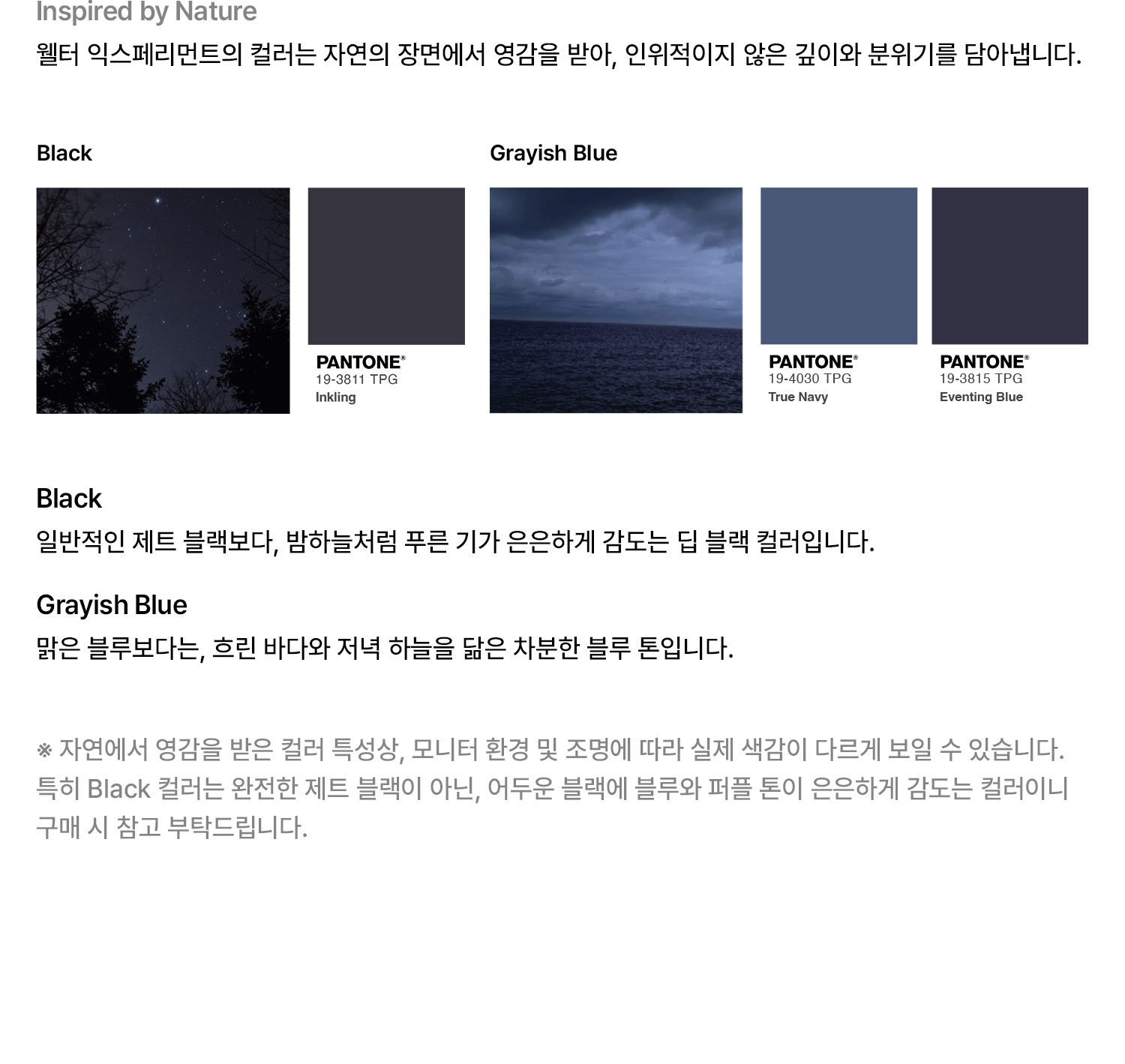 Inspired by Nature

웰터 익스페리먼트의 컬러는 자연의 장면에서 영감을 받아, 인위적이지 않은 깊이와 분위기를 담아냅니다.

Black

PANTONE®
19-3811 TPG
Inkling

Grayish Blue

PANTONE®
19-4030 TPG
True Navy

PANTONE®
19-3815 TPG
Eventing Blue

Black

일반적인 제트 블랙보다, 밤하늘처럼 푸른 기가 은은하게 감도는 딥 블랙 컬러입니다.

Grayish Blue

맑은 블루보다는, 흐린 바다와 저녁 하늘을 닮은 차분한 블루 톤입니다.

※ 자연에서 영감을 받은 컬러 특성상, 모니터 환경 및 조명에 따라 실제 색감이 다르게 보일 수 있습니다. 특히 Black 컬러는 완전한 제트 블랙이 아닌, 어두운 블랙에 블루와 퍼플 톤이 은은하게 감도는 컬러이니 구매 시 참고 부탁드립니다.